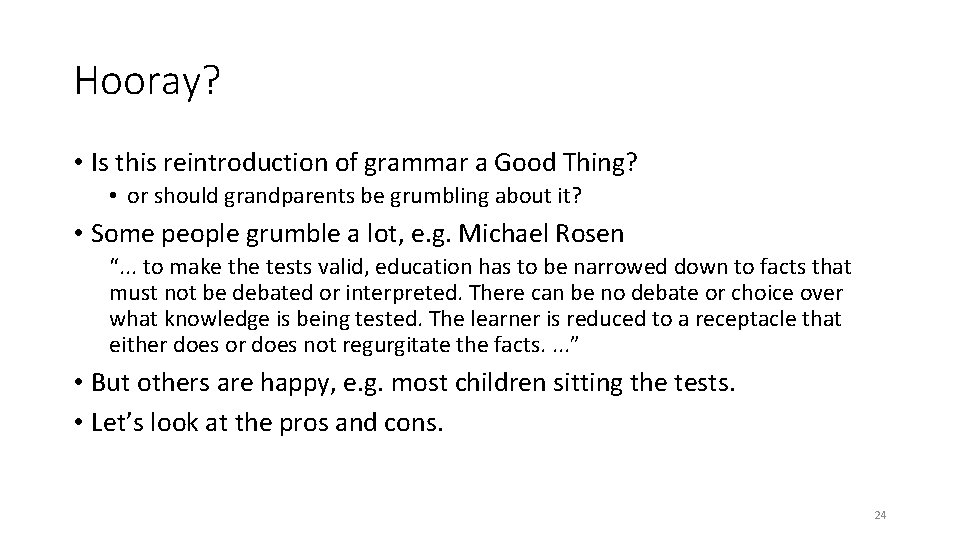 Hooray?

• Is this reintroduction of grammar a Good Thing?

• or should grandparents be grumbling about it?

• Some people grumble a lot, e.g. Michael Rosen

“... to make the tests valid, education has to be narrowed down to facts that must not be debated or interpreted. There can be no debate or choice over what knowledge is being tested. The learner is reduced to a receptacle that either does or does not regurgitate the facts. ...”

• But others are happy, e.g. most children sitting the tests.

• Let’s look at the pros and cons.

24